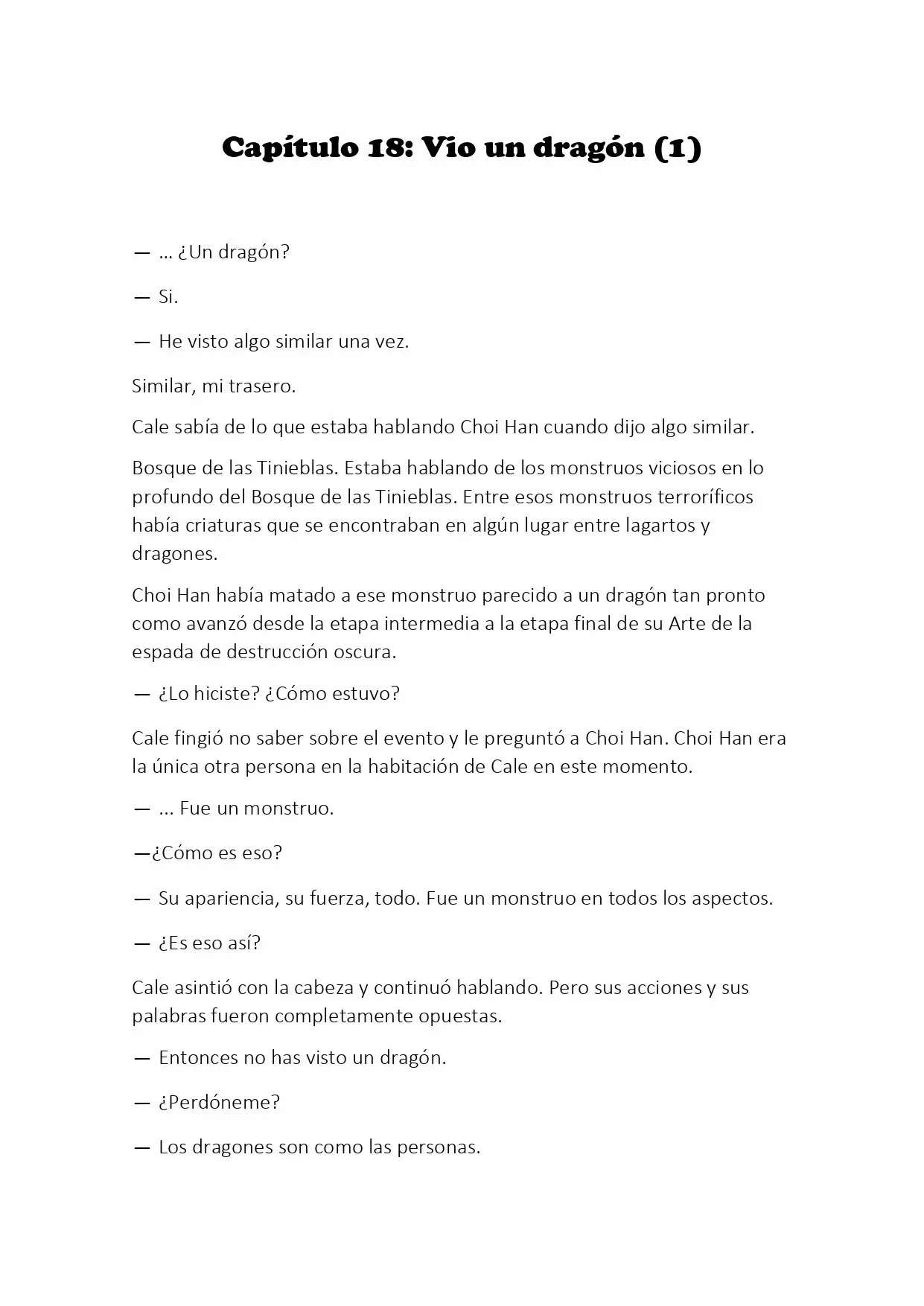 Capítulo 18: Vio un dragón (1)

— … ¿Un dragón?

— Si.

— He visto algo similar una vez.

Similar, mi trasero.

Cale sabía de lo que estaba hablando Choi Han cuando dijo algo similar.

Bosque de las Tinieblas. Estaba hablando de los monstruos viciosos en lo profundo del Bosque de las Tinieblas. Entre esos monstruos terroríficos había criaturas que se encontraban en algún lugar entre lagartos y dragones.

Choi Han había matado a ese monstruo parecido a un dragón tan pronto como avanzó desde la etapa intermedia a la etapa final de su Arte de la espada de destrucción oscura.

— ¿Lo hiciste? ¿Cómo estuvo?

Cale fingió no saber sobre el evento y le preguntó a Choi Han. Choi Han era la única otra persona en la habitación de Cale en este momento.

— … Fue un monstruo.

—¿Cómo es eso?

— Su apariencia, su fuerza, todo. Fue un monstruo en todos los aspectos.

— ¿Es eso así?

Cale asintió con la cabeza y continuó hablando. Pero sus acciones y sus palabras fueron completamente opuestas.

— Entonces no has visto un dragón.

— ¿Perdóneme?

— Los dragones son como las personas.